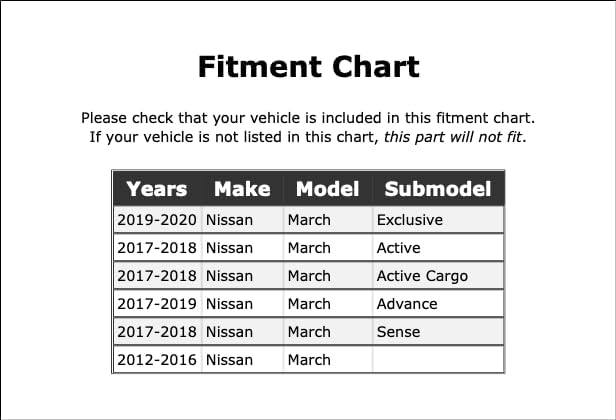 Fitment Chart

Please check that your vehicle is included in this fitment chart. If your vehicle is not listed in this chart, this part will not fit.

| Years | Make | Model | Submodel |
|---|---|---|---|
| 2019-2020 | Nissan | March | Exclusive |
| 2017-2018 | Nissan | March | Active |
| 2017-2018 | Nissan | March | Active Cargo |
| 2017-2019 | Nissan | March | Advance |
| 2017-2018 | Nissan | March | Sense |
| 2012-2016 | Nissan | March | |